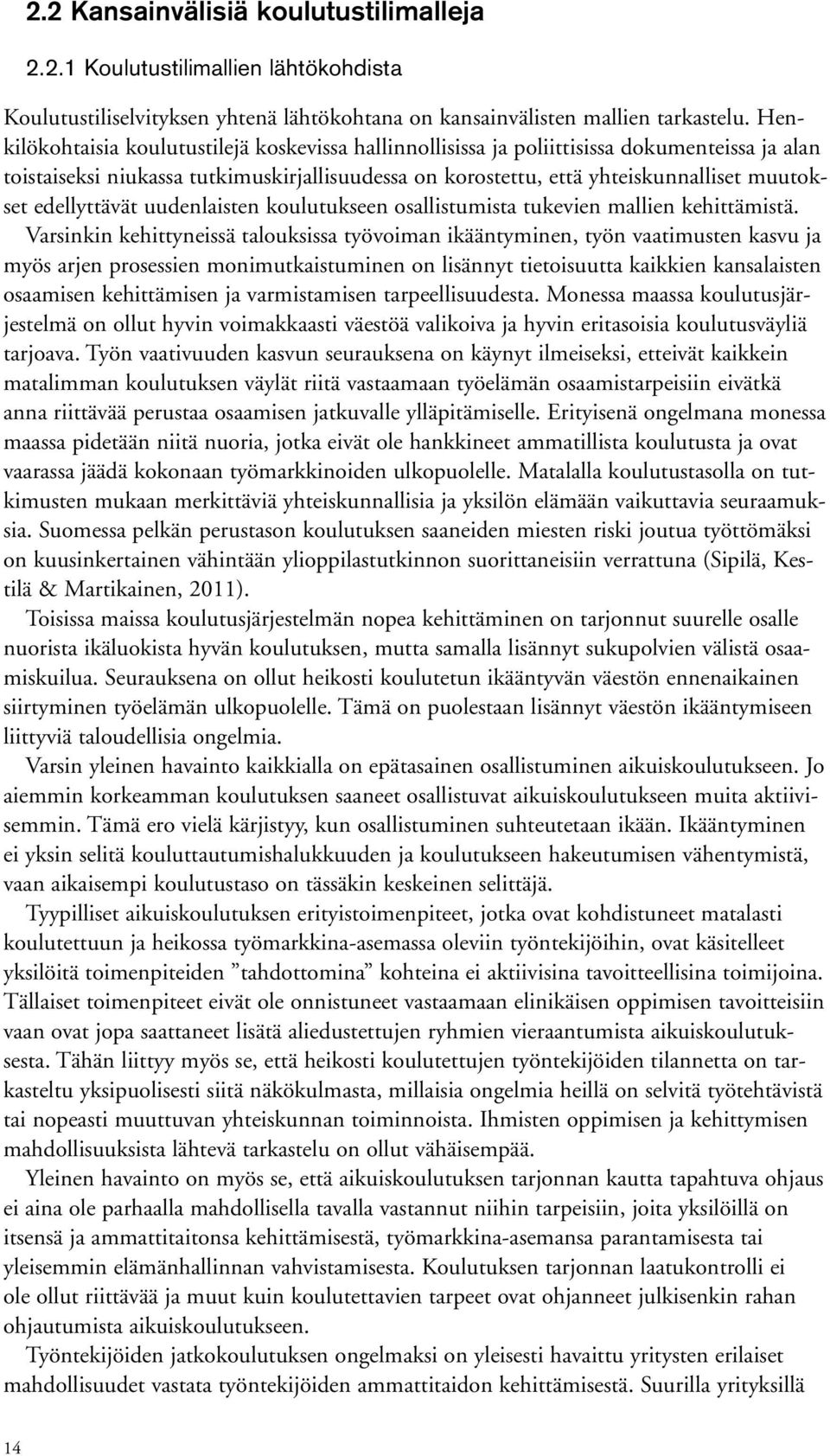 2.2 Kansainvälisiä koulutustilimalleja

2.2.1 Koulutustilimallien lähtökohdista

Koulutustiliselvityksen yhtenä lähtökohtana on kansainvälisten mallien tarkastelu. Henkilökohtaisia koulutustilejä koskevissa hallinnollisissa ja poliittisissa dokumenteissa ja alan toistaiseksi niukassa tutkimuskirjallisuudessa on korostettu, että yhteiskunnalliset muutokset edellyttävät uudenlaisten koulutukseen osallistumista tukevien mallien kehittämistä. Varsinkin kehittyneissä talouksissa työvoiman ikääntyminen, työn vaatimusten kasvu ja myös arjen prosessien monimutkaistuminen on lisännyt tietoisuutta kaikkien kansalaisten osaamisen kehittämisen ja varmistamisen tarpeellisuudesta. Monessa maassa koulutusjärjestelmä on ollut hyvin voimakkaasti väestöä valikoiva ja hyvin eritasoisia koulutusväyliä tarjoava. Työn vaativuuden kasvun seurauksena on käynyt ilmeiseksi, etteivät kaikkein matalimman koulutuksen väylät riitä vastaamaan työelämän osaamistarpeisiin eivätkä anna riittävää perustaa osaamisen jatkuvalle ylläpitämiselle. Erityisenä ongelmana monessa maassa pidetään niitä nuoria, jotka eivät ole hankkineet ammatillista koulutusta ja ovat vaarassa jäädä kokonaan työmarkkinoiden ulkopuolelle. Matalalla koulutustasolla on tutkimusten mukaan merkittäviä yhteiskunnallisia ja yksilön elämään vaikuttavia seuraamuksia. Suomessa pelkän perustason koulutuksen saaneiden miesten riski joutua työttömäksi on kuusinkertainen vähintään ylioppilastutkinnon suorittaneisiin verrattuna (Sipilä, Kestilä & Martikainen, 2011).

Toisissa maissa koulutusjärjestelmän nopea kehittäminen on tarjonnut suurelle osalle nuorista ikäluokista hyvän koulutuksen, mutta samalla lisännyt sukupolvien välistä osaamiskuilua. Seurauksena on ollut heikosti koulutetun ikääntyvän väestön ennenaikainen siirtyminen työelämän ulkopuolelle. Tämä on puolestaan lisännyt väestön ikääntymiseen liittyviä taloudellisia ongelmia.

Varsin yleinen havainto kaikkialla on epätasainen osallistuminen aikuiskoulutukseen. Jo aiemmin korkeamman koulutuksen saaneet osallistuvat aikuiskoulutukseen muita aktiivisemmin. Tämä ero vielä kärjistyy, kun osallistuminen suhteutetaan ikään. Ikääntyminen ei yksin selitä kouluttautumishalukkuuden ja koulutukseen hakeutumisen vähentymistä, vaan aikaisempi koulutustaso on tässäkin keskeinen selittäjä.

Tyypilliset aikuiskoulutuksen erityistoimenpiteet, jotka ovat kohdistuneet matalasti koulutettuun ja heikossa työmarkkina-asemassa oleviin työntekijöihin, ovat käsitelleet yksilöitä toimenpiteiden ”tahdottomina” kohteina ei aktiivisina tavoitteellisina toimijoina. Tällaiset toimenpiteet eivät ole onnistuneet vastaamaan elinikäisen oppimisen tavoitteisiin vaan ovat jopa saattaneet lisätä aliedustettujen ryhmien vieraantumista aikuiskoulutuksesta. Tähän liittyy myös se, että heikosti koulutettujen työntekijöiden tilannetta on tarkasteltu yksipuolisesti siitä näkökulmasta, millaisia ongelmia heillä on selvitä työtehtävistä tai nopeasti muuttuvan yhteiskunnan toiminnoista. Ihmisten oppimisen ja kehittymisen mahdollisuuksista lähtevä tarkastelu on ollut vähäisempää.

Yleinen havainto on myös se, että aikuiskoulutuksen tarjonnan kautta tapahtuva ohjaus ei aina ole parhaalla mahdollisella tavalla vastannut niihin tarpeisiin, joita yksilöillä on itsensä ja ammattitaitonsa kehittämisestä, työmarkkina-asemansa parantamisesta tai yleisemmin elämänhallinnan vahvistamisesta. Koulutuksen tarjonnan laatukontrolli ei ole ollut riittävää ja muut kuin koulutettavien tarpeet ovat ohjanneet julkisenkin rahan ohjautumista aikuiskoulutukseen.

Työntekijöiden jatkokoulutuksen ongelmaksi on yleisesti havaittu yritysten erilaiset mahdollisuudet vastata työntekijöiden ammattitaidon kehittämisestä. Suurilla yrityksillä

14